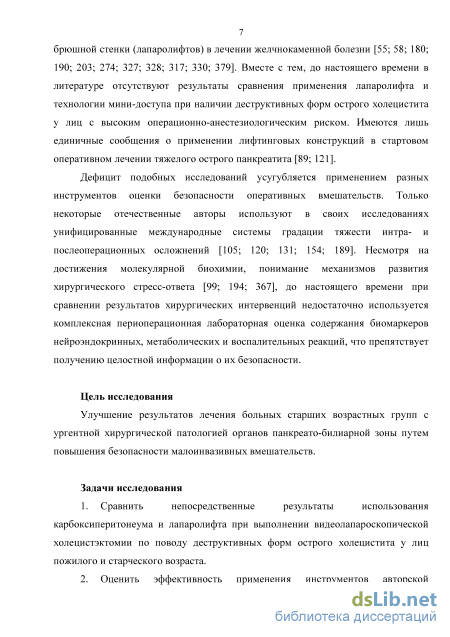 7

брюшной стенки (лапаролифтов) в лечении желчнокаменной болезни [55; 58; 180; 190; 203; 274; 327; 328; 317; 330; 379]. Вместе с тем, до настоящего времени в литературе отсутствуют результаты сравнения применения лапаролифта и технологии мини-доступа при наличии деструктивных форм острого холецистита у лиц с высоким операционно-анестезиологическим риском. Имеются лишь единичные сообщения о применении лифтинговых конструкций в стартовом оперативном лечении тяжелого острого панкреатита [89; 121].

Дефицит подобных исследований усугубляется применением разных инструментов оценки безопасности оперативных вмешательств. Только некоторые отечественные авторы используют в своих исследованиях унифицированные международные системы градации тяжести интра- и послеоперационных осложнений [105; 120; 131; 154; 189]. Несмотря на достижения молекулярной биохимии, понимание механизмов развития хирургического стресс-ответа [99; 194; 367], до настоящего времени при сравнении результатов хирургических интервенций недостаточно используется комплексная периоперационная лабораторная оценка содержания биомаркеров нейроэндокринных, метаболических и воспалительных реакций, что препятствует получению целостной информации о их безопасности.

Цель исследования

Улучшение результатов лечения больных старших возрастных групп с ургентной хирургической патологией органов панкреато-билиарной зоны путем повышения безопасности малоинвазивных вмешательств.

Задачи исследования

1. Сравнить непосредственные результаты использования карбоксиперитонеума и лапаролифта при выполнении видеолапароскопической холецистэктомии по поводу деструктивных форм острого холецистита у лиц пожилого и старческого возраста.

2. Оценить эффективность применения инструментов авторской

dsLib.net
библиотека диссертаций